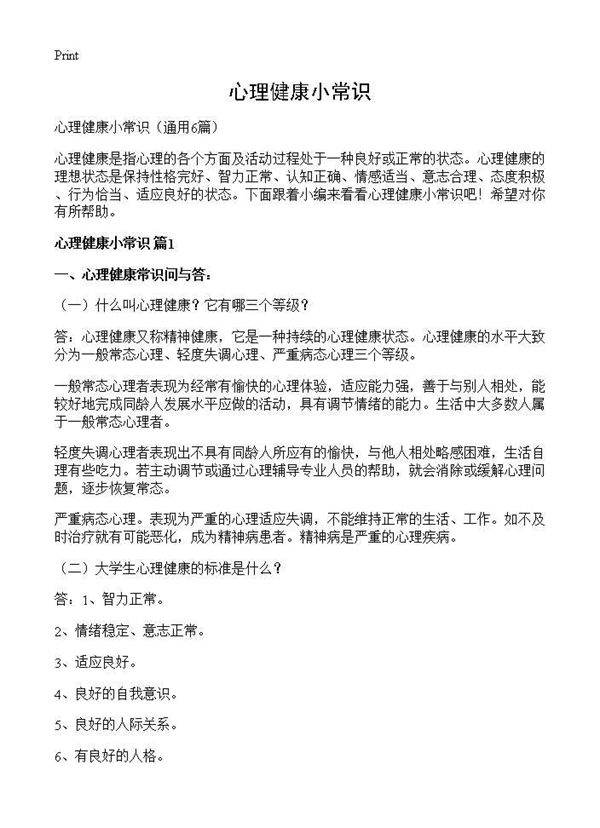 Print

心理健康小常识

心理健康小常识（通用6篇）

心理健康是指心理的各个方面及活动过程处于一种良好或正常的状态。心理健康的理想状态是保持性格完好、智力正常、认知正确、情感适当、意志合理、态度积极、行为恰当、适应良好的状态。下面跟着小编来看看心理健康小常识吧！希望对你有所帮助。

心理健康小常识 篇1

一、心理健康常识问与答：

（一）什么叫心理健康？它有哪三个等级？

答：心理健康又称精神健康，它是一种持续的心理健康状态。心理健康的水平大致分为一般常态心理、轻度失调心理、严重病态心理三个等级。

一般常态心理者表现为经常有愉快的心理体验，适应能力强，善于与别人相处，能较好地完成同龄人发展水平应做的活动，具有调节情绪的能力。生活中大多数人属于一般常态心理者。

轻度失调心理者表现出不具有同龄人所应有的愉快，与他人相处略感困难，生活自理有些吃力。若主动调节或通过心理辅导专业人员的帮助，就会消除或缓解心理问题，逐步恢复常态。

严重病态心理。表现为严重的心理适应失调，不能维持正常的生活、工作。如不及时治疗就有可能恶化，成为精神病患者。精神病是严重的心理疾病。

（二）大学生心理健康的标准是什么？

答：1、智力正常。

2、情绪稳定、意志正常。

3、适应良好。

4、良好的自我意识。

5、良好的人际关系。

6、有良好的人格。